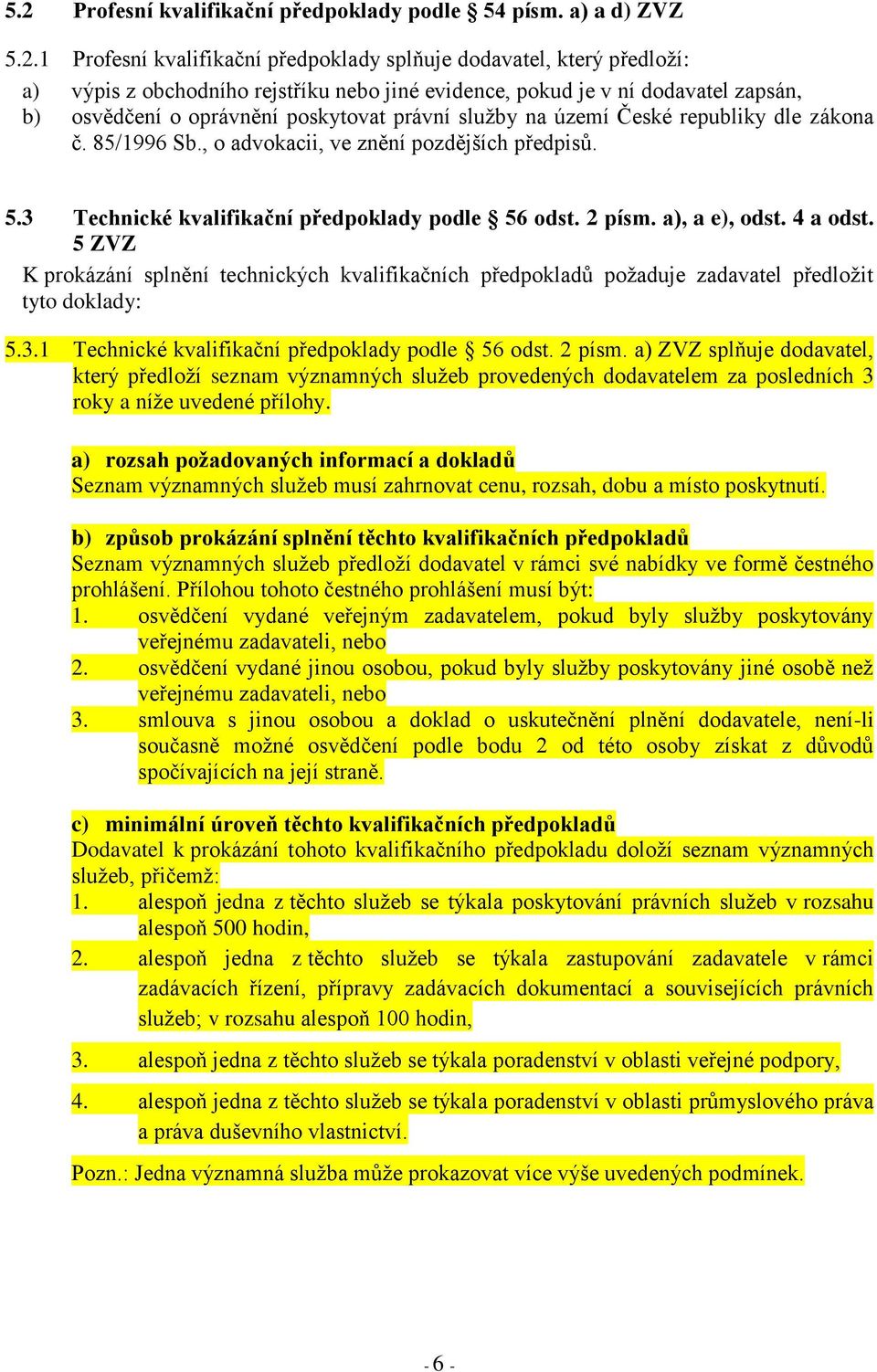 5.2 Profesní kvalifikační předpoklady podle § 54 písm. a) a d) ZVZ

5.2.1 Profesní kvalifikační předpoklady splňuje dodavatel, který předloží:

a) výpis z obchodního rejstříku nebo jiné evidence, pokud je v ní dodavatel zapsán,
b) osvědčení o oprávnění poskytovat právní služby na území České republiky dle zákona č. 85/1996 Sb., o advokacii, ve znění pozdějších předpisů.

5.3 Technické kvalifikační předpoklady podle § 56 odst. 2 písm. a), a e), odst. 4 a odst. 5 ZVZ

K prokázání splnění technických kvalifikačních předpokladů požaduje zadavatel předložit tyto doklady:

5.3.1 Technické kvalifikační předpoklady podle § 56 odst. 2 písm. a) ZVZ splňuje dodavatel, který předloží seznam významných služeb provedených dodavatelem za posledních 3 roky a níže uvedené přílohy.

a) rozsah požadovaných informací a dokladů
Seznam významných služeb musí zahrnovat cenu, rozsah, dobu a místo poskytnutí.

b) způsob prokázání splnění těchto kvalifikačních předpokladů
Seznam významných služeb předloží dodavatel v rámci své nabídky ve formě čestného prohlášení. Přílohou tohoto čestného prohlášení musí být:
1. osvědčení vydané veřejným zadavatelem, pokud byly služby poskytovány veřejnému zadavateli, nebo
2. osvědčení vydané jinou osobou, pokud byly služby poskytovány jiné osobě než veřejnému zadavateli, nebo
3. smlouva s jinou osobou a doklad o uskutečnění plnění dodavatele, není-li současně možné osvědčení podle bodu 2 od této osoby získat z důvodů spočívajících na její straně.

c) minimální úroveň těchto kvalifikačních předpokladů
Dodavatel k prokázání tohoto kvalifikačního předpokladu doloží seznam významných služeb, přičemž:
1. alespoň jedna z těchto služeb se týkala poskytování právních služeb v rozsahu alespoň 500 hodin,
2. alespoň jedna z těchto služeb se týkala zastupování zadavatele v rámci zadávacích řízení, přípravy zadávacích dokumentací a souvisejících právních služeb; v rozsahu alespoň 100 hodin,
3. alespoň jedna z těchto služeb se týkala poradenství v oblasti veřejné podpory,
4. alespoň jedna z těchto služeb se týkala poradenství v oblasti průmyslového práva a práva duševního vlastnictví.

Pozn.: Jedna významná služba může prokazovat více výše uvedených podmínek.

- 6 -